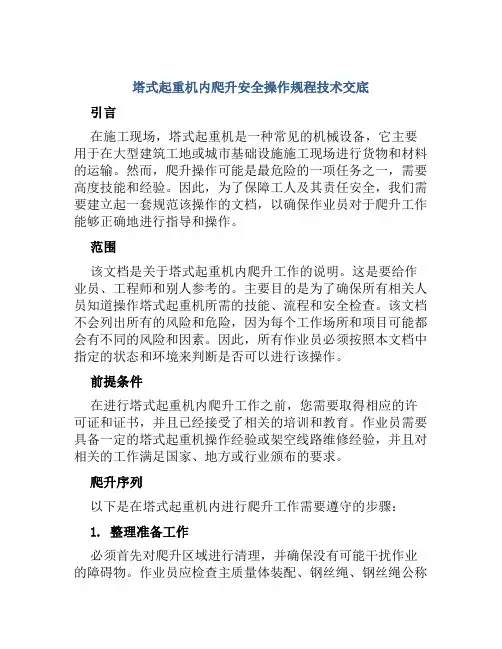 塔式起重机内爬升安全操作规程技术交底

引言

在施工现场，塔式起重机是一种常见的机械设备，它主要用于在大型建筑工地或城市基础设施施工现场进行货物和材料的运输。然而，爬升操作可能是最危险的一项任务之一，需要高度技能和经验。因此，为了保障工人及其责任安全，我们需要建立起一套规范该操作的文档，以确保作业员对于爬升工作能够正确地进行指导和操作。

范围

该文档是关于塔式起重机内爬升工作的说明。这是要给作业员、工程师和别人参考的。主要目的是为了确保所有相关人员知道操作塔式起重机所需的技能、流程和安全检查。该文档不会列出所有的风险和危险，因为每个工作场所和项目可能都会有不同的风险和因素。因此，所有作业员必须按照本文档中指定的状态和环境来判断是否可以进行该操作。

前提条件

在进行塔式起重机内爬升工作之前，您需要取得相应的许可证和证书，并且已经接受了相关的培训和教育。作业员需要具备一定的塔式起重机操作经验或架空线路维修经验，并且对相关的工作满足国家、地方或行业颁布的要求。

爬升序列

以下是在塔式起重机内进行爬升工作需要遵守的步骤：

1. 整理准备工作

必须首先对爬升区域进行清理，并确保没有可能干扰作业的障碍物。作业员应检查主质量体装配、钢丝绳、钢丝绳公称